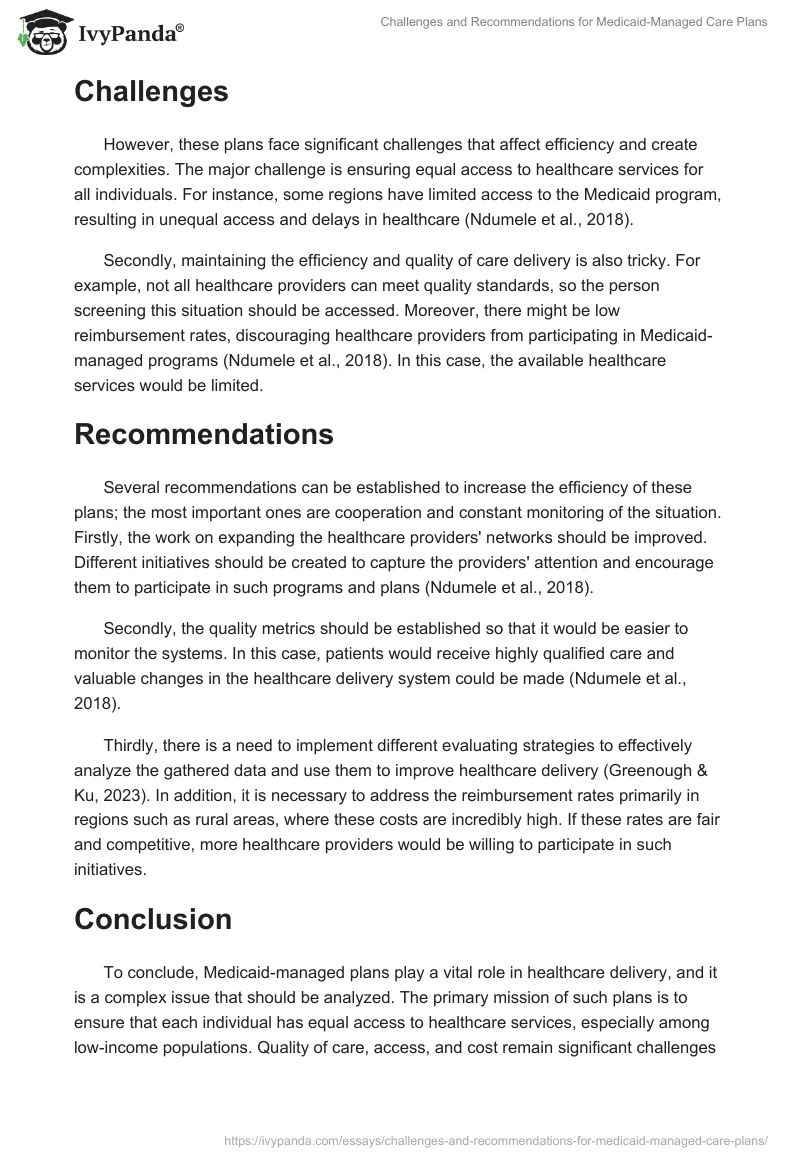 IvyPanda®

Challenges and Recommendations for Medicaid-Managed Care Plans

Challenges

However, these plans face significant challenges that affect efficiency and create complexities. The major challenge is ensuring equal access to healthcare services for all individuals. For instance, some regions have limited access to the Medicaid program, resulting in unequal access and delays in healthcare (Ndumele et al., 2018).

Secondly, maintaining the efficiency and quality of care delivery is also tricky. For example, not all healthcare providers can meet quality standards, so the person screening this situation should be accessed. Moreover, there might be low reimbursement rates, discouraging healthcare providers from participating in Medicaid-managed programs (Ndumele et al., 2018). In this case, the available healthcare services would be limited.

Recommendations

Several recommendations can be established to increase the efficiency of these plans; the most important ones are cooperation and constant monitoring of the situation. Firstly, the work on expanding the healthcare providers' networks should be improved. Different initiatives should be created to capture the providers' attention and encourage them to participate in such programs and plans (Ndumele et al., 2018).

Secondly, the quality metrics should be established so that it would be easier to monitor the systems. In this case, patients would receive highly qualified care and valuable changes in the healthcare delivery system could be made (Ndumele et al., 2018).

Thirdly, there is a need to implement different evaluating strategies to effectively analyze the gathered data and use them to improve healthcare delivery (Greenough & Ku, 2023). In addition, it is necessary to address the reimbursement rates primarily in regions such as rural areas, where these costs are incredibly high. If these rates are fair and competitive, more healthcare providers would be willing to participate in such initiatives.

Conclusion

To conclude, Medicaid-managed plans play a vital role in healthcare delivery, and it is a complex issue that should be analyzed. The primary mission of such plans is to ensure that each individual has equal access to healthcare services, especially among low-income populations. Quality of care, access, and cost remain significant challenges

https://ivypanda.com/essays/challenges-and-recommendations-for-medicaid-managed-care-plans/